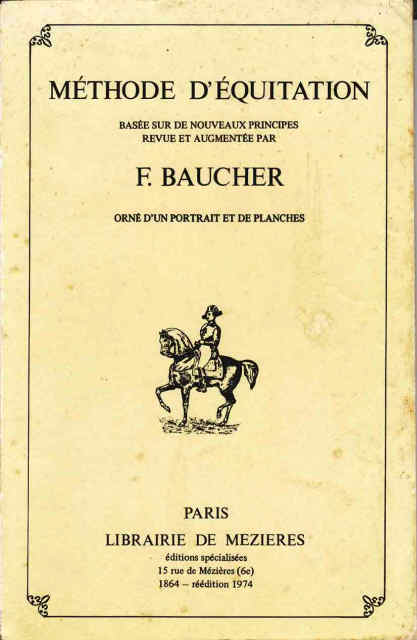 MÉTHODE D'ÉQUITATION

BASÉE SUR DE NOUVEAUX PRINCIPES
REVUE ET AUGMENTÉE PAR

F. BAUCHER

ORNÉ D'UN PORTRAIT ET DE PLANCHES

PARIS
LIBRAIRIE DE MEZIERES
éditions spécialisées
15 rue de Mézières (6e)
1864 – réédition 1974